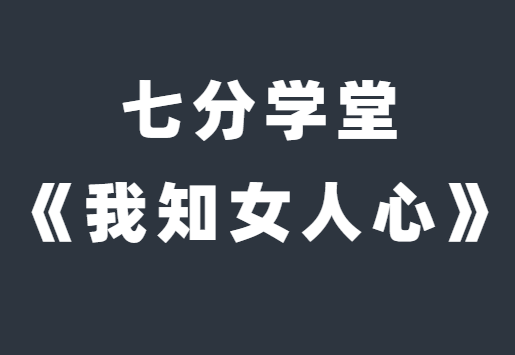 七分学堂
《我知女人心》